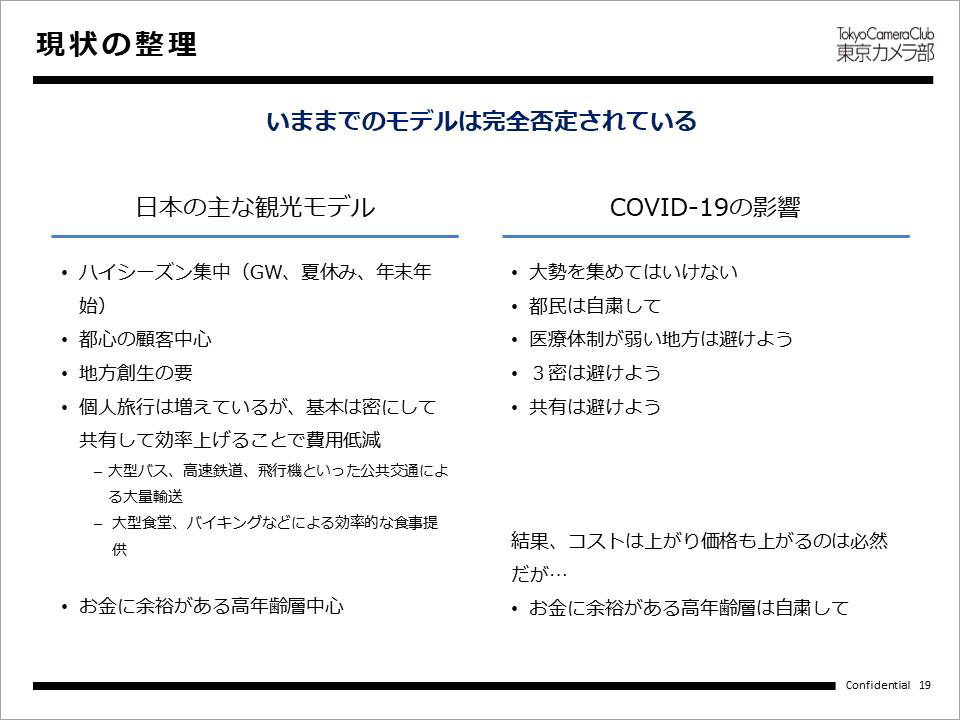 現状の整理

TokyoCameraClub
東京カメラ部

いままでのモデルは完全否定されている

日本の主な観光モデル

• ハイシーズン集中（GW、夏休み、年末年始）
• 都心の顧客中心
• 地方創生の要
• 個人旅行は増えているが、基本は密にして共有して効率上げることで費用低減
– 大型バス、高速鉄道、飛行機といった公共交通による大量輸送
– 大型食堂、バイキングなどによる効率的な食事提供

• お金に余裕がある高年齢層中心

COVID-19の影響

• 大勢を集めてはいけない
• 都民は自粛して
• 医療体制が弱い地方は避けよう
• ３密は避けよう
• 共有は避けよう

結果、コストは上がり価格も上がるのは必然だが…
• お金に余裕がある高年齢層は自粛して

Confidential 19